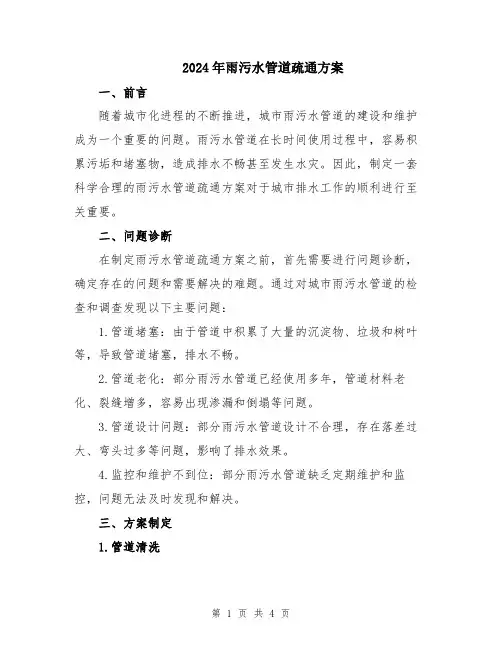 2024年雨污水管道疏通方案

一、前言

随着城市化进程的不断推进，城市雨污水管道的建设和维护成为一个重要的问题。雨污水管道在长时间使用过程中，容易积累污垢和堵塞物，造成排水不畅甚至发生水灾。因此，制定一套科学合理的雨污水管道疏通方案对于城市排水工作的顺利进行至关重要。

二、问题诊断

在制定雨污水管道疏通方案之前，首先需要进行问题诊断，确定存在的问题和需要解决的难题。通过对城市雨污水管道的检查和调查发现以下主要问题：

1.管道堵塞：由于管道中积累了大量的沉淀物、垃圾和树叶等，导致管道堵塞，排水不畅。

2.管道老化：部分雨污水管道已经使用多年，管道材料老化、裂缝增多，容易出现渗漏和倒塌等问题。

3.管道设计问题：部分雨污水管道设计不合理，存在落差过大、弯头过多等问题，影响了排水效果。

4.监控和维护不到位：部分雨污水管道缺乏定期维护和监控，问题无法及时发现和解决。

三、方案制定

1.管道清洗

第 1 页 共 4 页